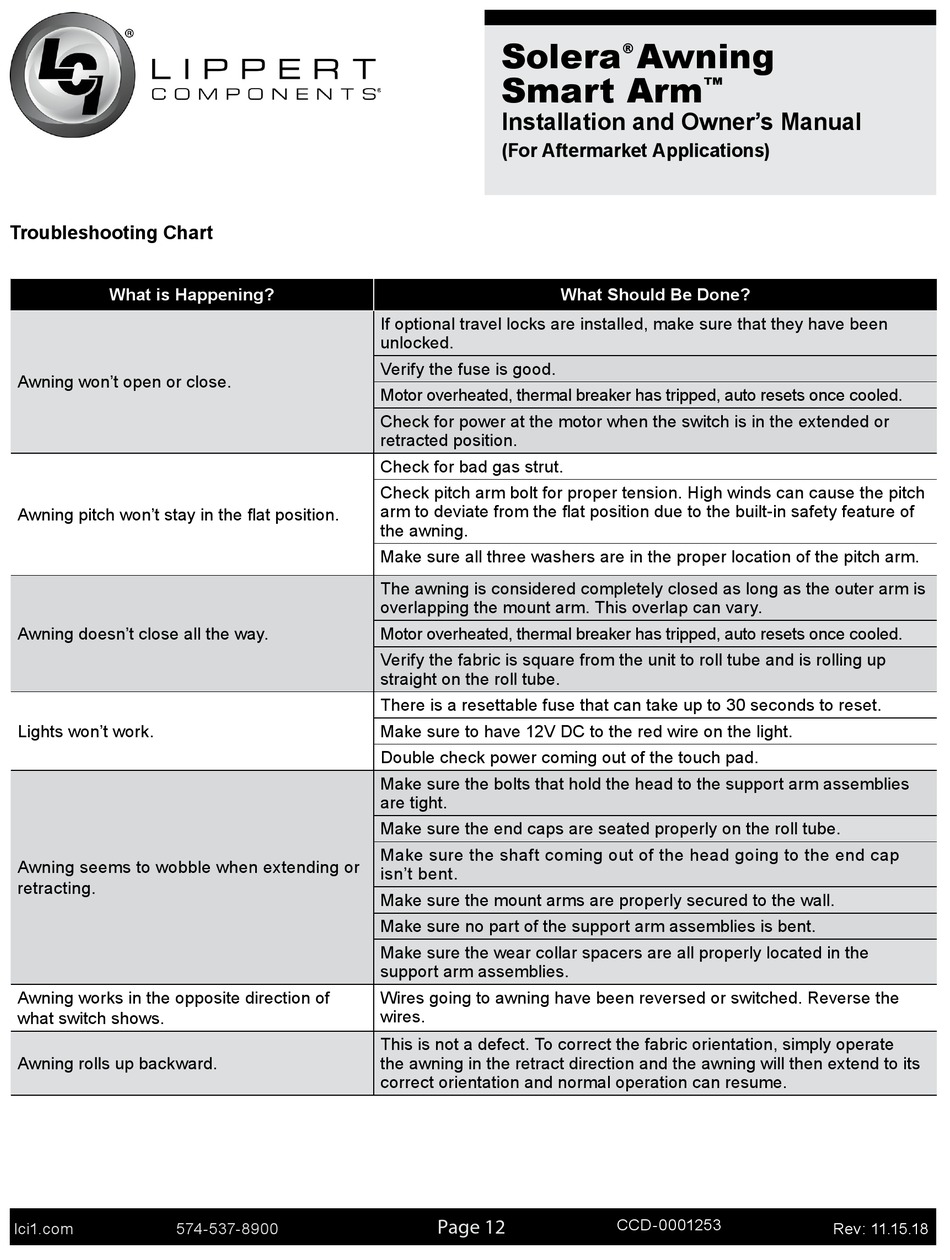 LCI®
LIPPERT COMPONENTS®

Solera® Awning Smart Arm™
Installation and Owner's Manual
(For Aftermarket Applications)

Troubleshooting Chart

| What is Happening? | What Should Be Done? |
|---|---|
| Awning won't open or close. | If optional travel locks are installed, make sure that they have been unlocked. |
| | Verify the fuse is good. |
| | Motor overheated, thermal breaker has tripped, auto resets once cooled. |
| | Check for power at the motor when the switch is in the extended or retracted position. |
| Awning pitch won't stay in the flat position. | Check for bad gas strut. |
| | Check pitch arm bolt for proper tension. High winds can cause the pitch arm to deviate from the flat position due to the built-in safety feature of the awning. |
| | Make sure all three washers are in the proper location of the pitch arm. |
| Awning doesn't close all the way. | The awning is considered completely closed as long as the outer arm is overlapping the mount arm. This overlap can vary. |
| | Motor overheated, thermal breaker has tripped, auto resets once cooled. |
| | Verify the fabric is square from the unit to roll tube and is rolling up straight on the roll tube. |
| Lights won't work. | There is a resettable fuse that can take up to 30 seconds to reset. |
| | Make sure to have 12V DC to the red wire on the light. |
| | Double check power coming out of the touch pad. |
| Awning seems to wobble when extending or retracting. | Make sure the bolts that hold the head to the support arm assemblies are tight. |
| | Make sure the end caps are seated properly on the roll tube. |
| | Make sure the shaft coming out of the head going to the end cap isn't bent. |
| | Make sure the mount arms are properly secured to the wall. |
| | Make sure no part of the support arm assemblies is bent. |
| | Make sure the wear collar spacers are all properly located in the support arm assemblies. |
| Awning works in the opposite direction of what switch shows. | Wires going to awning have been reversed or switched. Reverse the wires. |
| Awning rolls up backward. | This is not a defect. To correct the fabric orientation, simply operate the awning in the retract direction and the awning will then extend to its correct orientation and normal operation can resume. |

lci1.com 574-537-8900 Page 12 CCD-0001253 Rev: 11.15.18